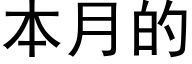 本月的